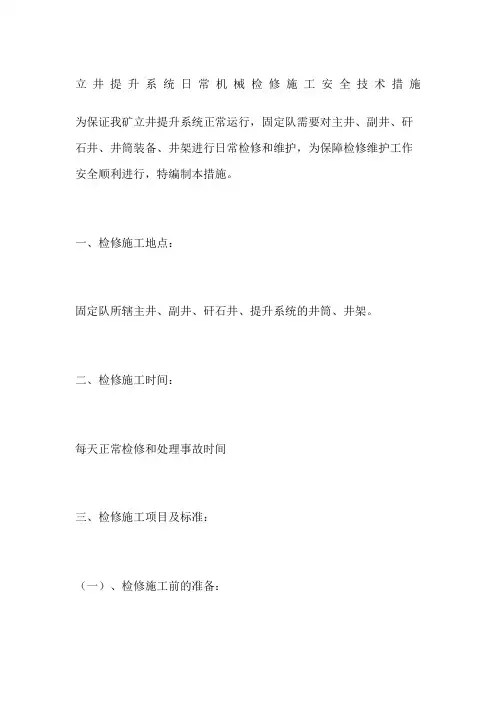 立井提升系统日常机械检修施工安全技术措施

为保证我矿立井提升系统正常运行，固定队需要对主井、副井、矸石井、井筒装备、井架进行日常检修和维护，为保障检修维护工作安全顺利进行，特编制本措施。

一、检修施工地点：

固定队所辖主井、副井、矸石井、提升系统的井筒、井架。

二、检修施工时间：

每天正常检修和处理事故时间

三、检修施工项目及标准：

（一）、检修施工前的准备：